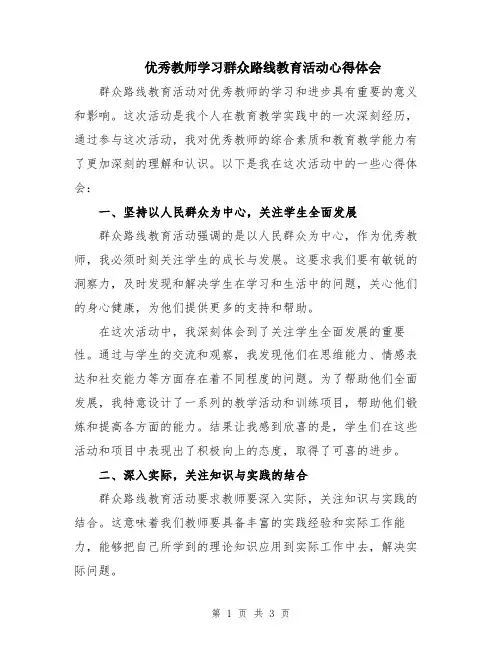 优秀教师学习群众路线教育活动心得体会

群众路线教育活动对优秀教师的学习和进步具有重要的意义和影响。这次活动是我个人在教育教学实践中的一次深刻经历，通过参与这次活动，我对优秀教师的综合素质和教育教学能力有了更加深刻的理解和认识。以下是我在这次活动中的一些心得体会：

一、坚持以人民群众为中心，关注学生全面发展

群众路线教育活动强调的是以人民群众为中心，作为优秀教师，我必须时刻关注学生的成长与发展。这要求我们要有敏锐的洞察力，及时发现和解决学生在学习和生活中的问题，关心他们的身心健康，为他们提供更多的支持和帮助。

在这次活动中，我深刻体会到了关注学生全面发展的重要性。通过与学生的交流和观察，我发现他们在思维能力、情感表达和社交能力等方面存在着不同程度的问题。为了帮助他们全面发展，我特意设计了一系列的教学活动和训练项目，帮助他们锻炼和提高各方面的能力。结果让我感到欣喜的是，学生们在这些活动和项目中表现出了积极向上的态度，取得了可喜的进步。

二、深入实际，关注知识与实践的结合

群众路线教育活动要求教师要深入实际，关注知识与实践的结合。这意味着我们教师要具备丰富的实践经验和实际工作能力，能够把自己所学到的理论知识应用到实际工作中去，解决实际问题。

第 1 页 共 3 页